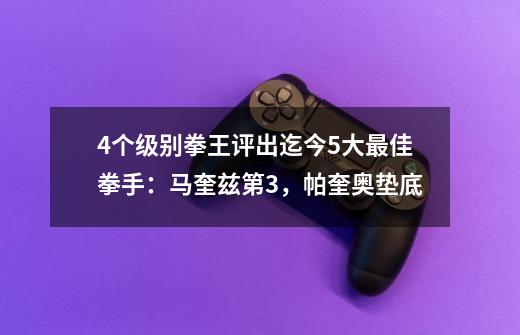 4个级别拳王评出迄今5大最佳拳手：马奎兹第3，帕奎奥垫底